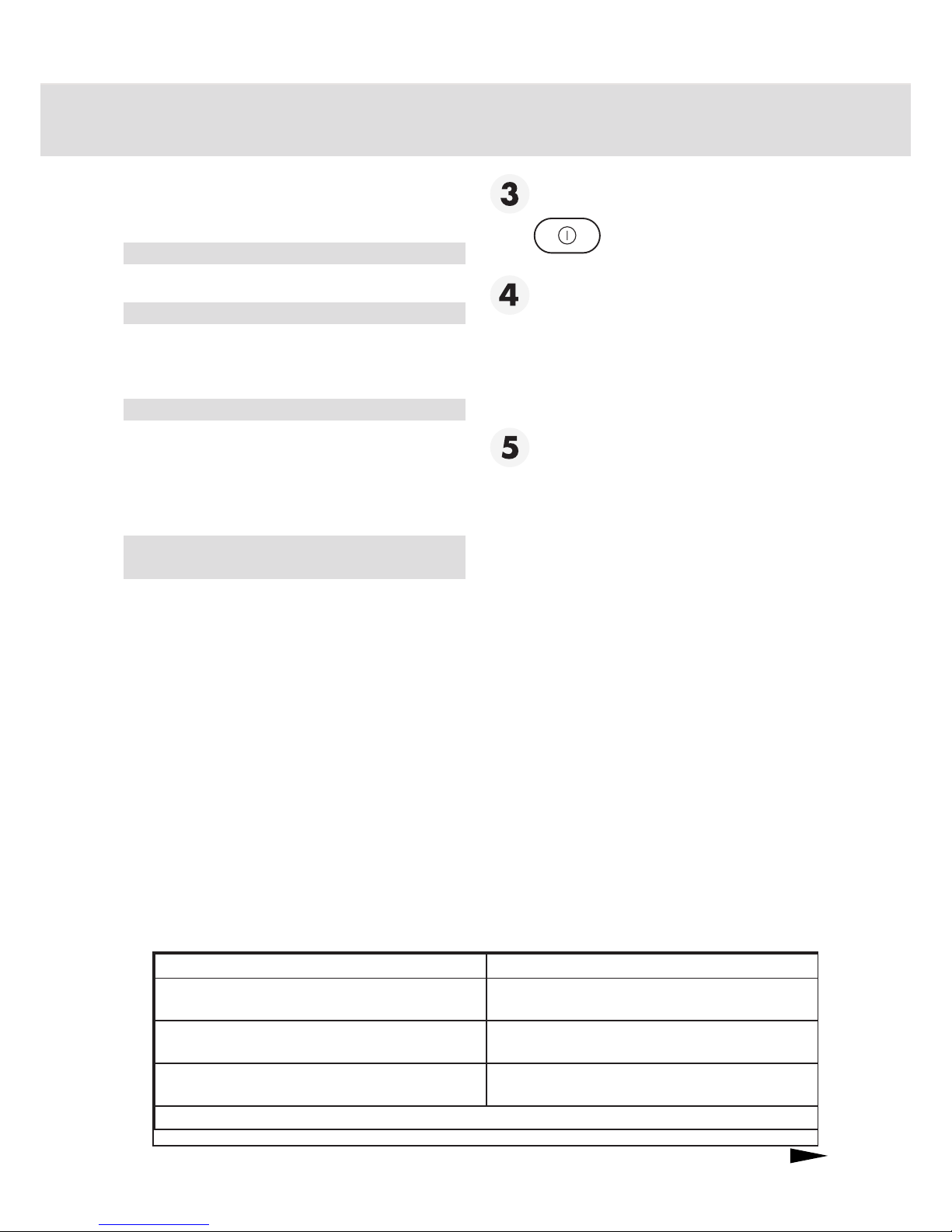 3

4

5